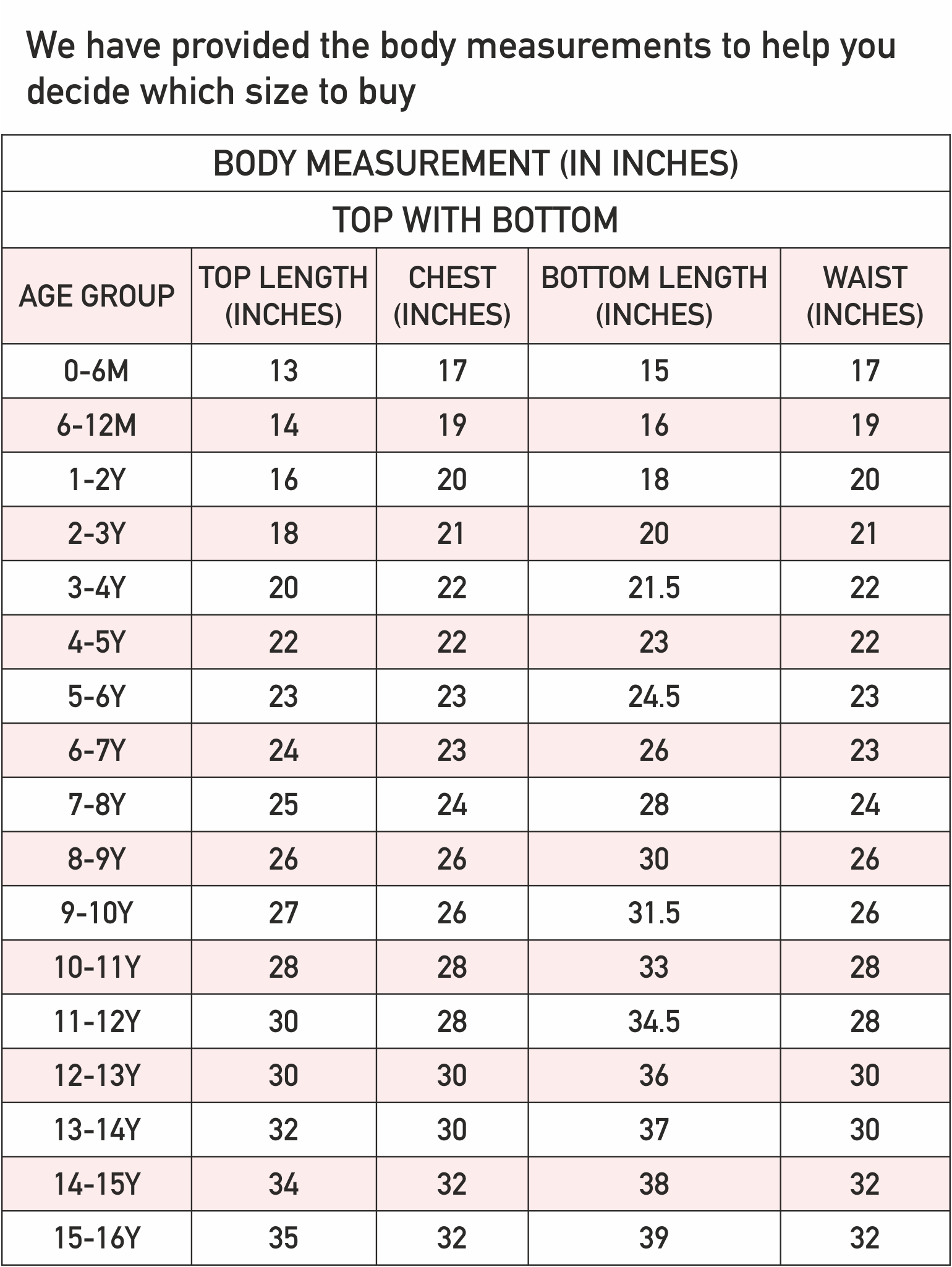 We have provided the body measurements to help you decide which size to buy

BODY MEASUREMENT (IN INCHES)

TOP WITH BOTTOM

| AGE GROUP | TOP LENGTH (INCHES) | CHEST (INCHES) | BOTTOM LENGTH (INCHES) | WAIST (INCHES) |
|---|---|---|---|---|
| 0-6M | 13 | 17 | 15 | 17 |
| 6-12M | 14 | 19 | 16 | 19 |
| 1-2Y | 16 | 20 | 18 | 20 |
| 2-3Y | 18 | 21 | 20 | 21 |
| 3-4Y | 20 | 22 | 21.5 | 22 |
| 4-5Y | 22 | 22 | 23 | 22 |
| 5-6Y | 23 | 23 | 24.5 | 23 |
| 6-7Y | 24 | 23 | 26 | 23 |
| 7-8Y | 25 | 24 | 28 | 24 |
| 8-9Y | 26 | 26 | 30 | 26 |
| 9-10Y | 27 | 26 | 31.5 | 26 |
| 10-11Y | 28 | 28 | 33 | 28 |
| 11-12Y | 30 | 28 | 34.5 | 28 |
| 12-13Y | 30 | 30 | 36 | 30 |
| 13-14Y | 32 | 30 | 37 | 30 |
| 14-15Y | 34 | 32 | 38 | 32 |
| 15-16Y | 35 | 32 | 39 | 32 |